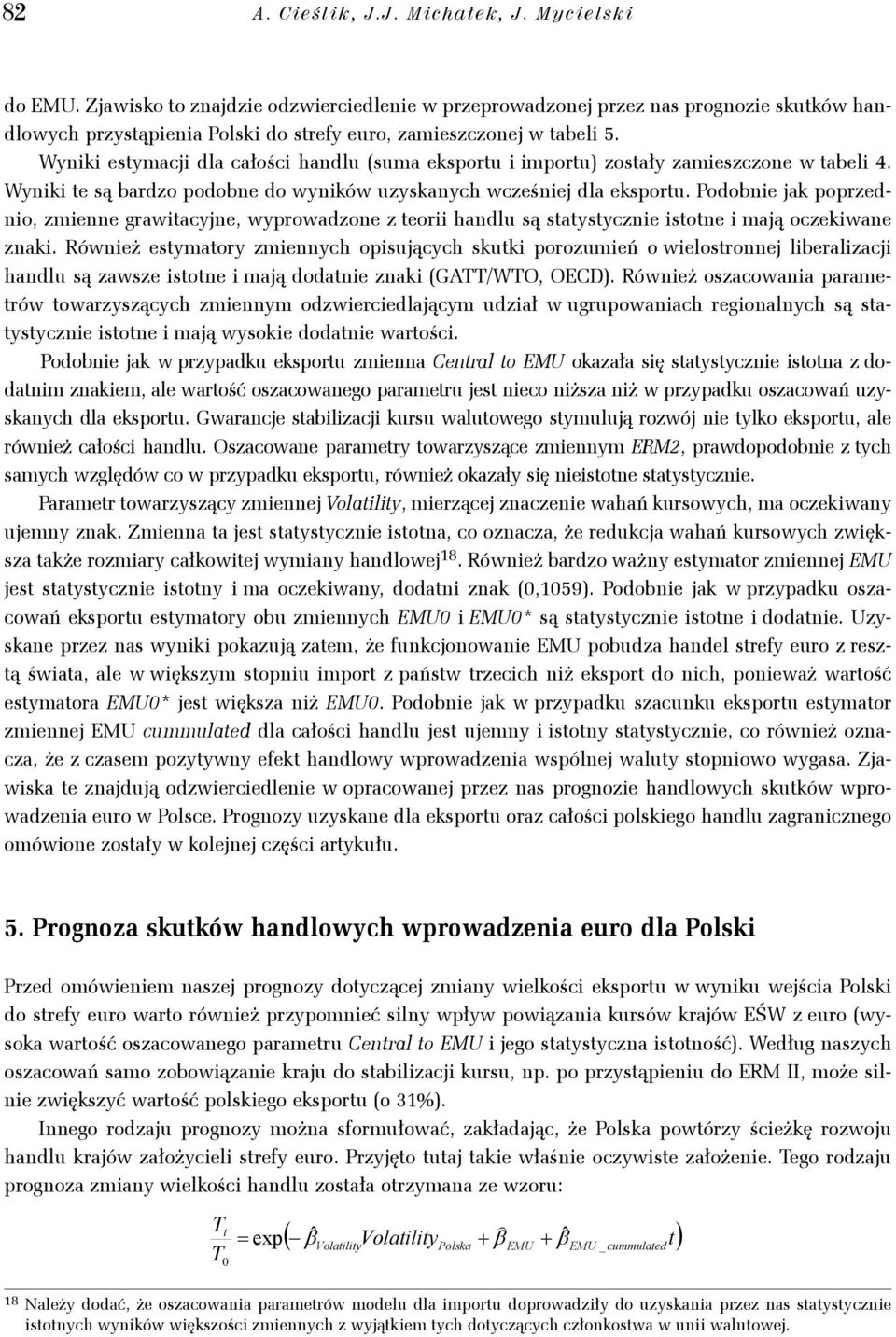 82 A. Cieślik, J.J. Michałek, J. Mycielski

do EMU. Zjawisko to znajdzie odzwierciedlenie w przeprowadzonej przez nas prognozie skutków handlowych przystąpienia Polski do strefy euro, zamieszczonej w tabeli 5.

Wyniki estymacji dla całości handlu (suma eksportu i importu) zostały zamieszczone w tabeli 4. Wyniki te są bardzo podobne do wyników uzyskanych wcześniej dla eksportu. Podobnie jak poprzednio, zmienne grawitacyjne, wyprowadzone z teorii handlu są statystycznie istotne i mają oczekiwane znaki. Również estymatory zmiennych opisujących skutki porozumień o wielostronnej liberalizacji handlu są zawsze istotne i mają dodatnie znaki (GATT/WTO, OECD). Również oszacowania parametrów towarzyszących zmiennym odzwierciedlającym udział w ugrupowaniach regionalnych są statystycznie istotne i mają wysokie dodatnie wartości.

Podobnie jak w przypadku eksportu zmienna Central to EMU okazała się statystycznie istotna z dodatnim znakiem, ale wartość oszacowanego parametru jest nieco niższa niż w przypadku oszacowań uzyskanych dla eksportu. Gwarancje stabilizacji kursu walutowego stymulują rozwój nie tylko eksportu, ale również całości handlu. Oszacowane parametry towarzyszące zmiennym ERM2, prawdopodobnie z tych samych względów co w przypadku eksportu, również okazały się nieistotne statystycznie.

Parametr towarzyszący zmiennej Volatility, mierzącej znaczenie wahań kursowych, ma oczekiwany ujemny znak. Zmienna ta jest statystycznie istotna, co oznacza, że redukcja wahań kursowych zwiększa także rozmiary całkowitej wymiany handlowej$^{18}$. Również bardzo ważny estymator zmiennej EMU jest statystycznie istotny i ma oczekiwany, dodatni znak (0,1059). Podobnie jak w przypadku oszacowań eksportu estymatory obu zmiennych EMU0 i EMU0* są statystycznie istotne i dodatnie. Uzyskane przez nas wyniki pokazują zatem, że funkcjonowanie EMU pobudza handel strefy euro z resztą świata, ale w większym stopniu import z państw trzecich niż eksport do nich, ponieważ wartość estymatora EMU0* jest większa niż EMU0. Podobnie jak w przypadku szacunku eksportu estymator zmiennej EMU cummulated dla całości handlu jest ujemny i istotny statystycznie, co również oznacza, że z czasem pozytywny efekt handlowy wprowadzenia wspólnej waluty stopniowo wygasa. Zjawiska te znajdują odzwierciedlenie w opracowanej przez nas prognozie handlowych skutków wprowadzenia euro w Polsce. Prognozy uzyskane dla eksportu oraz całości polskiego handlu zagranicznego omówione zostały w kolejnej części artykułu.

5. Prognoza skutków handlowych wprowadzenia euro dla Polski

Przed omówieniem naszej prognozy dotyczącej zmiany wielkości eksportu w wyniku wejścia Polski do strefy euro warto również przypomnieć silny wpływ powiązania kursów krajów EŚW z euro (wysoka wartość oszacowanego parametru Central to EMU i jego statystyczna istotność). Według naszych oszacowań samo zobowiązanie kraju do stabilizacji kursu, np. po przystąpieniu do ERM II, może silnie zwiększyć wartość polskiego eksportu (o 31%).

Innego rodzaju prognozy można sformułować, zakładając, że Polska powtórzy ścieżkę rozwoju handlu krajów założycieli strefy euro. Przyjęto tutaj takie właśnie oczywiste założenie. Tego rodzaju prognoza zmiany wielkości handlu została otrzymana ze wzoru:

$\frac{T_t}{T_0} = \exp\left(-\hat{\beta}_{Volatility} Volatility_{Polska} + \hat{\beta}_{EMU} + \hat{\beta}_{EMU\_cummulated} t\right)$

$^{18}$ Należy dodać, że oszacowania parametrów modelu dla importu doprowadziły do uzyskania przez nas statystycznie istotnych wyników większości zmiennych z wyjątkiem tych dotyczących członkostwa w unii walutowej.